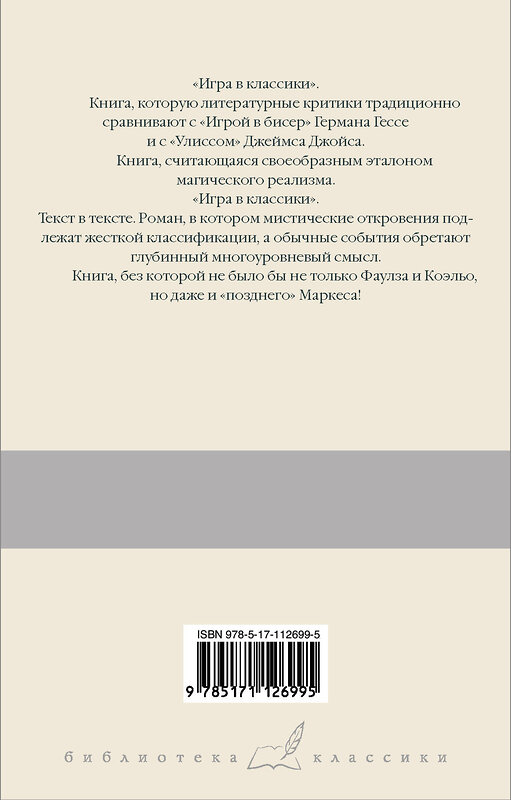 «Игра в классики».

Книга, которую литературные критики традиционно сравнивают с «Игрой в бисер» Германа Гессе и с «Улиссом» Джеймса Джойса.

Книга, считающаяся своеобразным эталоном магического реализма.

«Игра в классики».

Текст в тексте. Роман, в котором мистические откровения подлежат жесткой классификации, а обычные события обретают глубинный многоуровневый смысл.

Книга, без которой не было бы не только Фаулза и Коэльо, но даже и «позднего» Маркеса!

ISBN 978-5-17-112699-5

9 785171 126995

библиотека классики